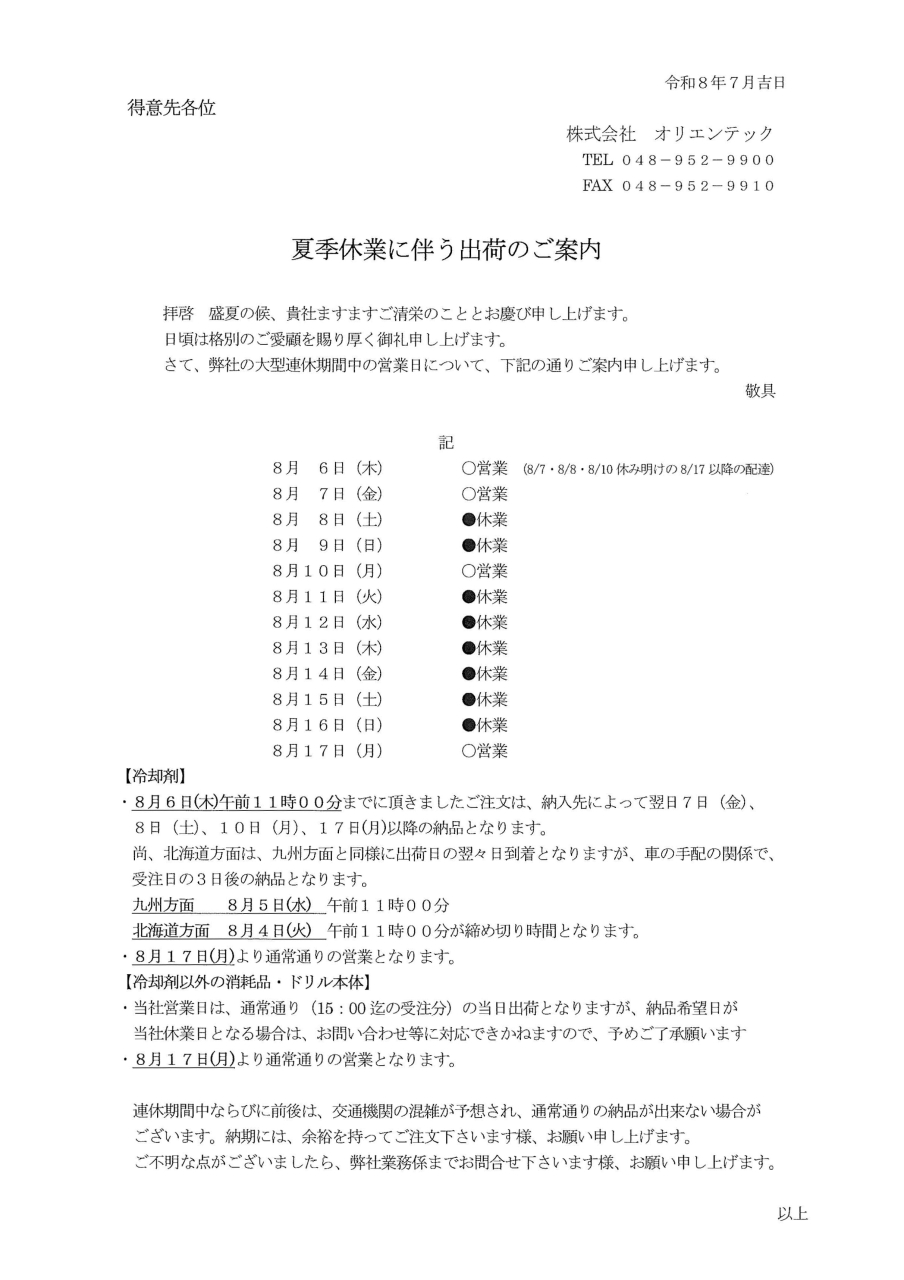 令和８年７月吉日

得意先各位

株式会社　オリエンテック
TEL ０４８－９５２－９９００
FAX ０４８－９５２－９９１０

夏季休業に伴う出荷のご案内

拝啓　盛夏の候、貴社ますますご清栄のこととお慶び申し上げます。
日頃は格別のご愛顧を賜り厚く御礼申し上げます。
さて、弊社の大型連休期間中の営業日について、下記の通りご案内申し上げます。

敬具

記

８月　６日（木）　○営業　(8/7・8/8・8/10 休み明けの 8/17 以降の配達)
８月　７日（金）　○営業
８月　８日（土）　●休業
８月　９日（日）　●休業
８月１０日（月）　○営業
８月１１日（火）　●休業
８月１２日（水）　●休業
８月１３日（木）　●休業
８月１４日（金）　●休業
８月１５日（土）　●休業
８月１６日（日）　●休業
８月１７日（月）　○営業

【冷却剤】
・８月６日(木)午前１１時００分までに頂きましたご注文は、納入先によって翌日７日（金）、８日（土）、１０日（月）、１７日(月)以降の納品となります。
尚、北海道方面は、九州方面と同様に出荷日の翌々日到着となりますが、車の手配の関係で、受注日の３日後の納品となります。
九州方面　　８月５日(水)　午前１１時００分
北海道方面　８月４日(火)　午前１１時００分が締め切り時間となります。
・８月１７日(月)より通常通りの営業となります。
【冷却剤以外の消耗品・ドリル本体】
・当社営業日は、通常通り（15：00 迄の受注分）の当日出荷となりますが、納品希望日が当社休業日となる場合は、お問い合わせ等に対応できかねますので、予めご了承願います
・８月１７日(月)より通常通りの営業となります。

連休期間中ならびに前後は、交通機関の混雑が予想され、通常通りの納品が出来ない場合がございます。納期には、余裕を持ってご注文下さいます様、お願い申し上げます。
ご不明な点がございましたら、弊社業務係までお問合せ下さいます様、お願い申し上げます。

以上